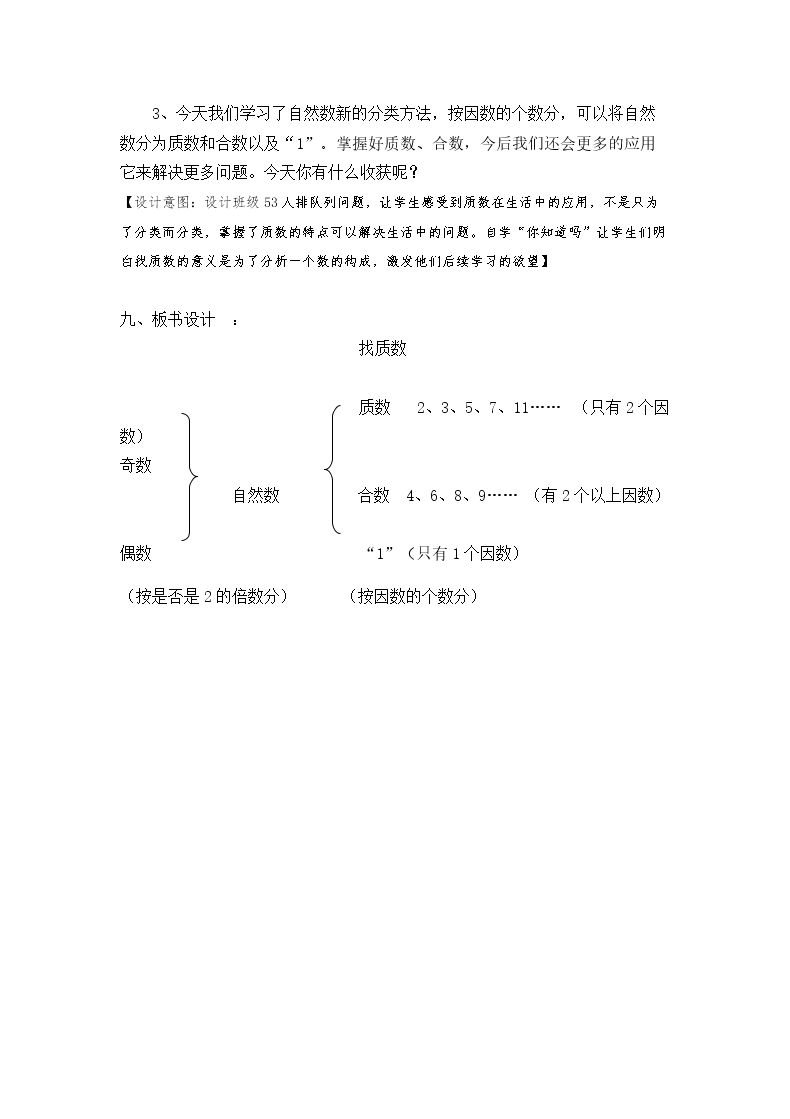 3、今天我们学习了自然数新的分类方法，按因数的个数分，可以将自然数分为质数和合数以及“1”。掌握好质数、合数，今后我们还会更多的应用它来解决更多问题。今天你有什么收获呢？

【设计意图：设计班级53人排队列问题，让学生感受到质数在生活中的应用，不是只为了分类而分类，掌握了质数的特点可以解决生活中的问题。自学“你知道吗”让学生们明白找质数的意义是为了分析一个数的构成，激发他们后续学习的欲望】

九、板书设计 ：

找质数

质数 2、3、5、7、11…… （只有2个因数）

奇数

自然数

合数 4、6、8、9…… （有2个以上因数）

偶数

“1”（只有1个因数）

（按是否是2的倍数分） （按因数的个数分）